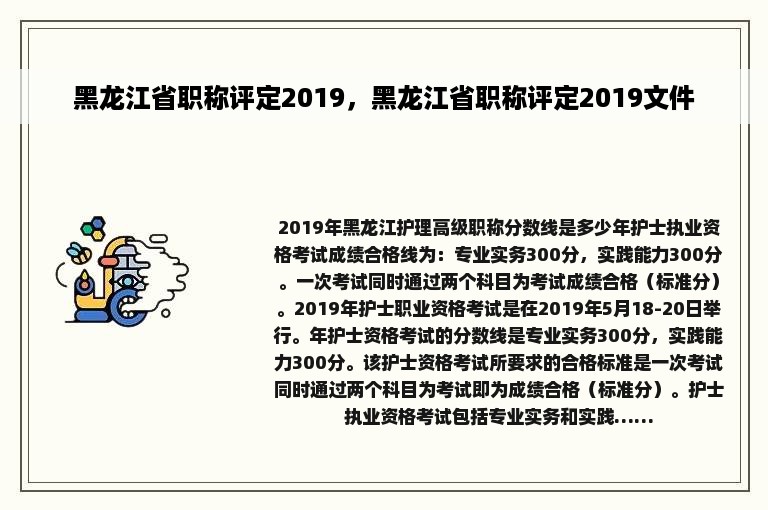 黑龙江省职称评定2019，黑龙江省职称评定2019文件

2019年黑龙江护理高级职称分数线是多少年护士执业资格考试成绩合格线为：专业实务300分，实践能力300分。一次考试同时通过两个科目为考试成绩合格（标准分）。2019年护士职业资格考试是在2019年5月18-20日举行。年护士资格考试的分数线是专业实务300分，实践能力300分。该护士资格考试所要求的合格标准是一次考试同时通过两个科目为考试即为成绩合格（标准分）。护士执业资格考试包括专业实务和实践......